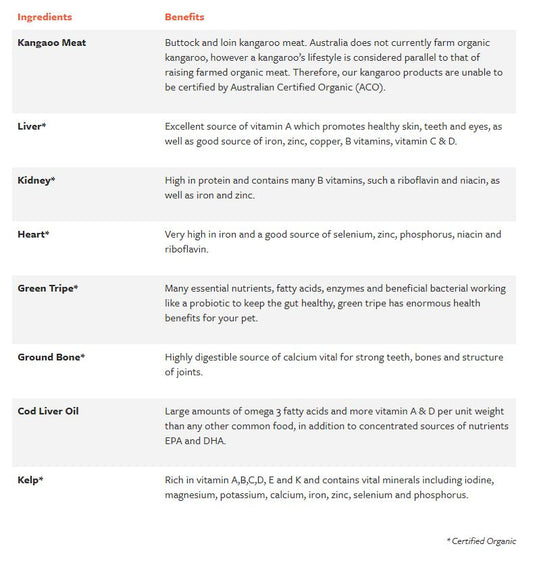 | Ingredients | Benefits |
|---|---|
| Kangaoo Meat | Buttock and loin kangaroo meat. Australia does not currently farm organic kangaroo, however a kangaroo's lifestyle is considered parallel to that of raising farmed organic meat. Therefore, our kangaroo products are unable to be certified by Australian Certified Organic (ACO). |
| Liver* | Excellent source of vitamin A which promotes healthy skin, teeth and eyes, as well as good source of iron, zinc, copper, B vitamins, vitamin C & D. |
| Kidney* | High in protein and contains many B vitamins, such a riboflavin and niacin, as well as iron and zinc. |
| Heart* | Very high in iron and a good source of selenium, zinc, phosphorus, niacin and riboflavin. |
| Green Tripe* | Many essential nutrients, fatty acids, enzymes and beneficial bacterial working like a probiotic to keep the gut healthy, green tripe has enormous health benefits for your pet. |
| Ground Bone* | Highly digestible source of calcium vital for strong teeth, bones and structure of joints. |
| Cod Liver Oil | Large amounts of omega 3 fatty acids and more vitamin A & D per unit weight than any other common food, in addition to concentrated sources of nutrients EPA and DHA. |
| Kelp* | Rich in vitamin A,B,C,D, E and K and contains vital minerals including iodine, magnesium, potassium, calcium, iron, zinc, selenium and phosphorus. |

* Certified Organic